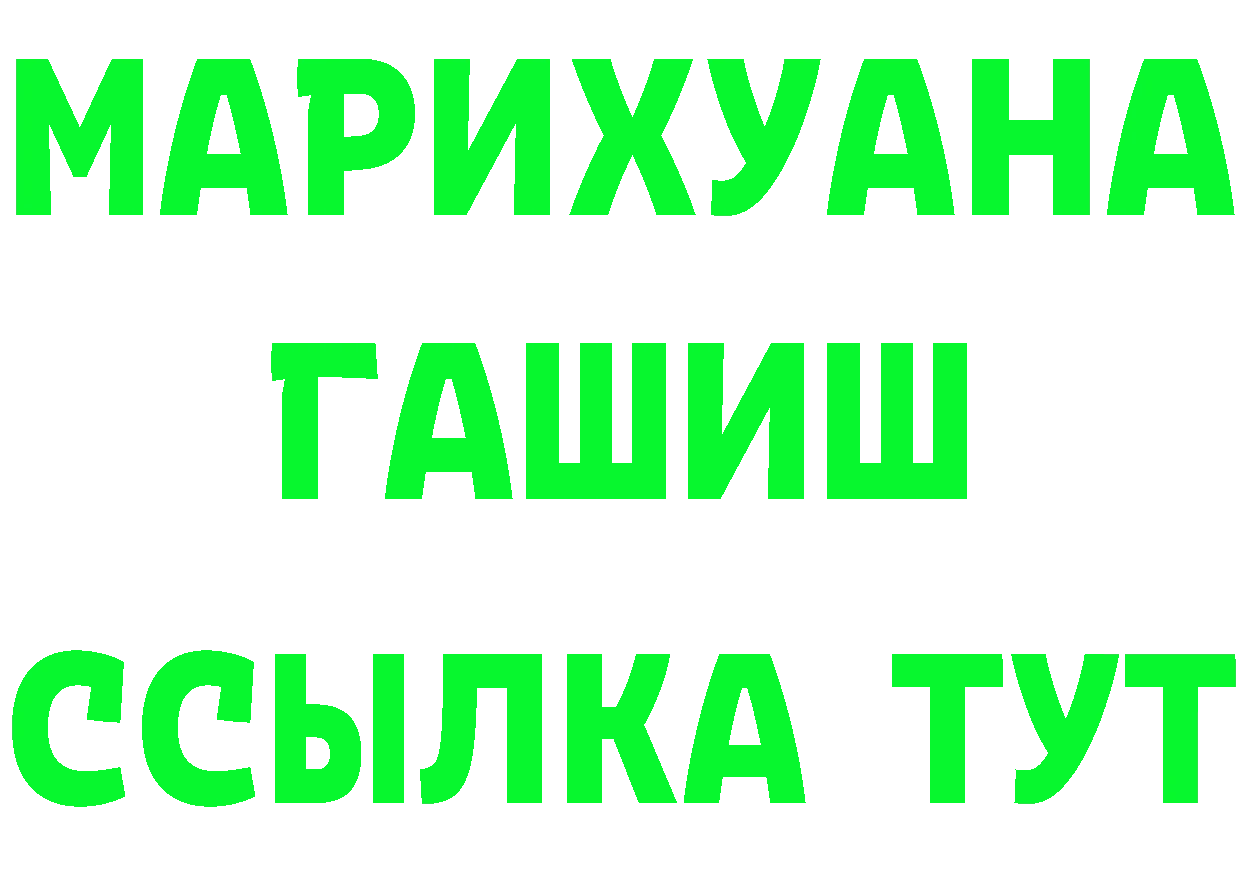 МАРИХУАНА
ГАШИШ
ССЫЛКА ТУТ